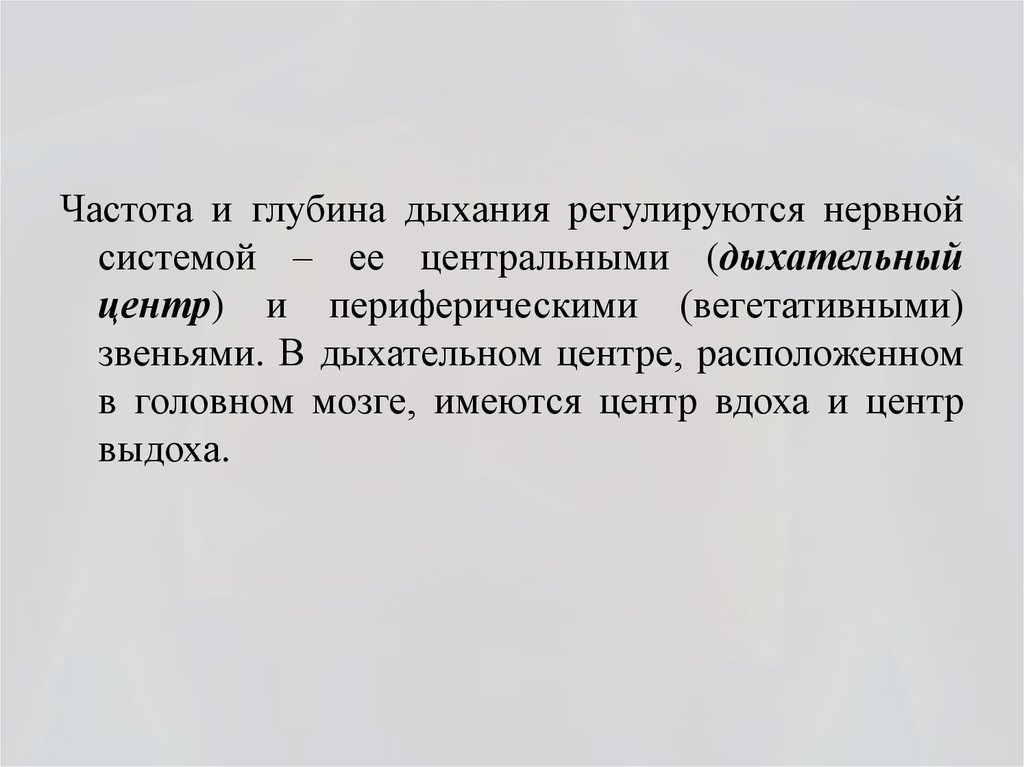 Частота и глубина дыхания регулируются нервной системой – ее центральными (дыхательный центр) и периферическими (вегетативными) звеньями. В дыхательном центре, расположенном в головном мозге, имеются центр вдоха и центр выдоха.